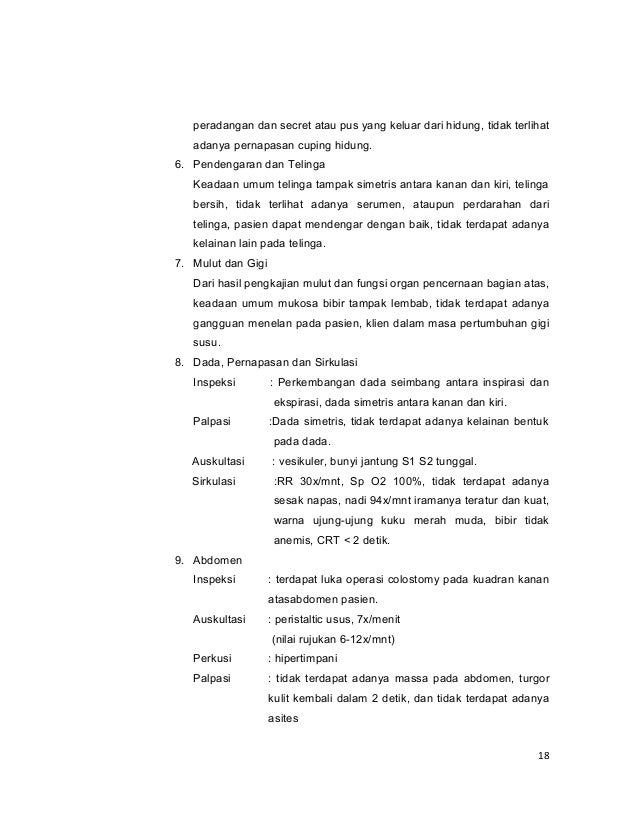 peradangan dan secret atau pus yang keluar dari hidung, tidak terlihat adanya pernapasan cuping hidung.

6. Pendengaran dan Telinga
Keadaan umum telinga tampak simetris antara kanan dan kiri, telinga bersih, tidak terlihat adanya serumen, ataupun perdarahan dari telinga, pasien dapat mendengar dengan baik, tidak terdapat adanya kelainan lain pada telinga.

7. Mulut dan Gigi
Dari hasil pengkajian mulut dan fungsi organ pencernaan bagian atas, keadaan umum mukosa bibir tampak lembab, tidak terdapat adanya gangguan menelan pada pasien, klien dalam masa pertumbuhan gigi susu.

8. Dada, Pernapasan dan Sirkulasi
Inspeksi : Perkembangan dada seimbang antara inspirasi dan ekspirasi, dada simetris antara kanan dan kiri.
Palpasi :Dada simetris, tidak terdapat adanya kelainan bentuk pada dada.
Auskultasi : vesikuler, bunyi jantung S1 S2 tunggal.
Sirkulasi :RR 30x/mnt, Sp O2 100%, tidak terdapat adanya sesak napas, nadi 94x/mnt iramanya teratur dan kuat, warna ujung-ujung kuku merah muda, bibir tidak anemis, CRT < 2 detik.

9. Abdomen
Inspeksi : terdapat luka operasi colostomy pada kuadran kanan atasabdomen pasien.
Auskultasi : peristaltic usus, 7x/menit (nilai rujukan 6-12x/mnt)
Perkusi : hipertimpani
Palpasi : tidak terdapat adanya massa pada abdomen, turgor kulit kembali dalam 2 detik, dan tidak terdapat adanya asites

18